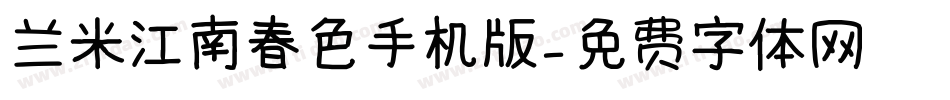 兰米江南春色手机版-免费字体网